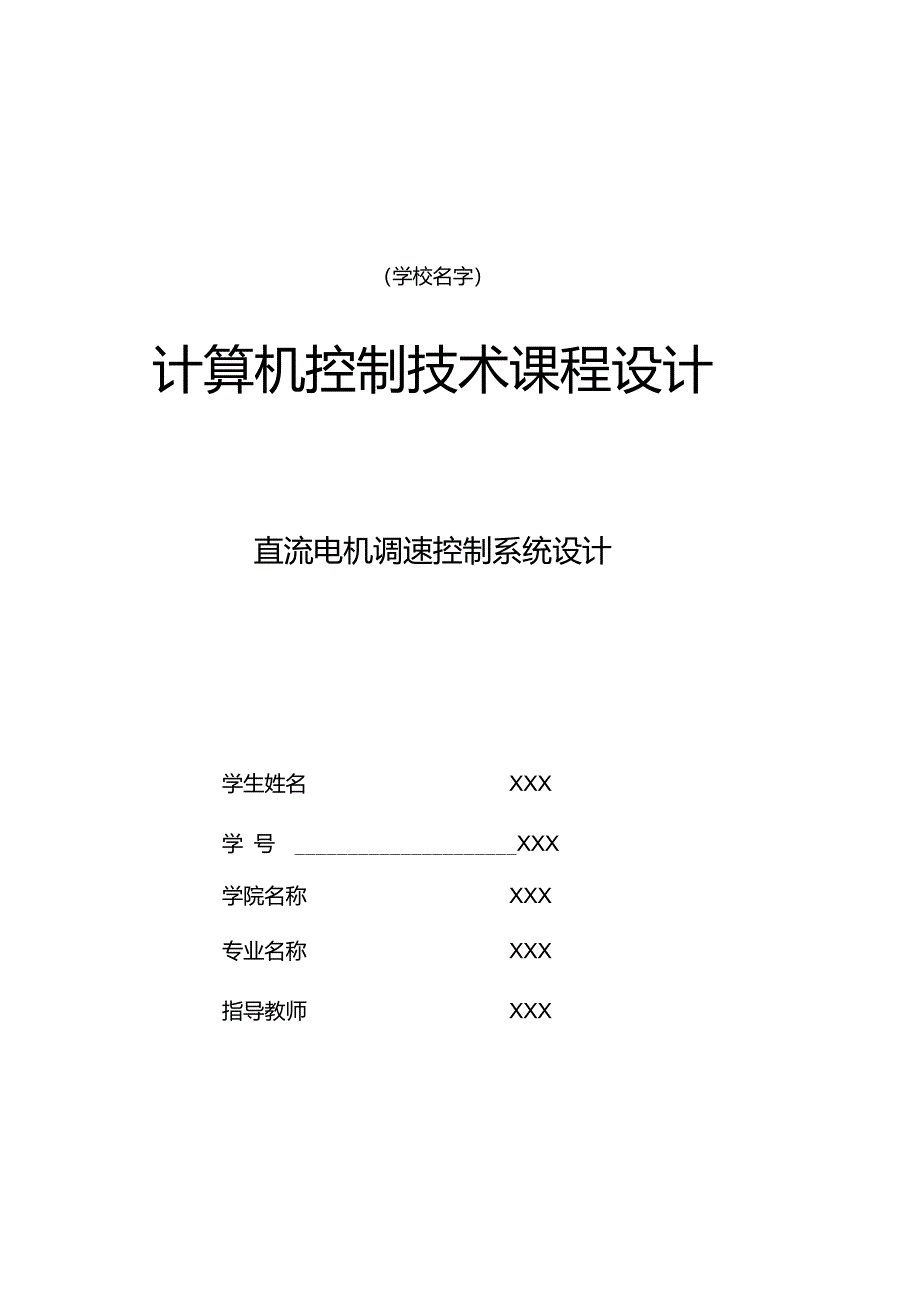 （学校名字）

计算机控制技术课程设计

直流电机调速控制系统设计

学生姓名 XXX

学 号 ____________________XXX

学院名称 XXX

专业名称 XXX

指导教师 XXX